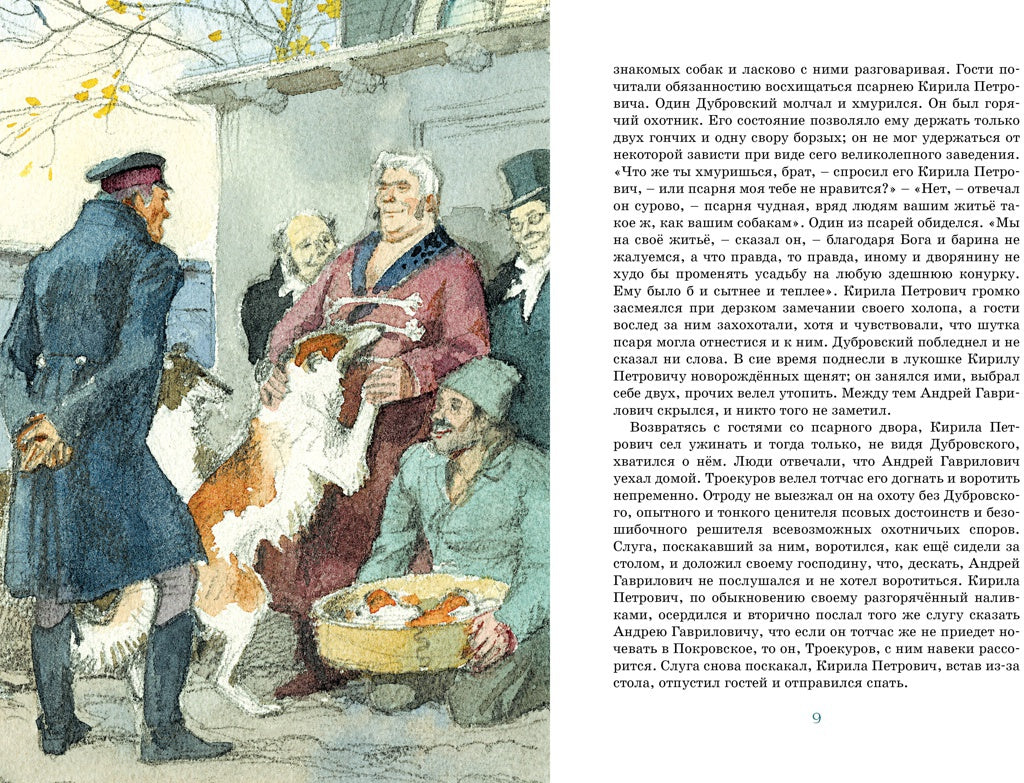 знакомых собак и ласково с ними разговаривая. Гости почитали обязанностию восхищаться псарнею Кирила Петровича. Один Дубровский молчал и хмурился. Он был горячий охотник. Его состояние позволяло ему держать только двух гончих и одну свору борзых; он не мог удержаться от некоторой зависти при виде сего великолепного заведения. «Что же ты хмуришься, брат, – спросил его Кирила Петрович, – или псарня моя тебе не нравится?» – «Нет, – отвечал он сурово, – псарня чудная, вряд людям вашим житьё такое ж, как вашим собакам». Один из псарей обиделся. «Мы на своё житьё, – сказал он, – благодаря Бога и барина не жалуемся, а что правда, то правда, иному и дворянину не худо бы променять усадьбу на любую здешнюю конурку. Ему было б и сытнее и теплее». Кирила Петрович громко засмеялся при дерзком замечании своего холопа, а гости вослед за ним захохотали, хотя и чувствовали, что шутка псаря могла отнестися и к ним. Дубровский побледнел и не сказал ни слова. В сие время поднесли в лукошке Кирилу Петровичу новорождённых щенят; он занялся ими, выбрал себе двух, прочих велел утопить. Между тем Андрей Гаврилович скрылся, и никто того не заметил.

Возвратясь с гостями со псарного двора, Кирила Петрович сел ужинать и тогда только, не видя Дубровского, хватился о нём. Люди отвечали, что Андрей Гаврилович уехал домой. Троекуров велел тотчас его догнать и воротить непременно. Отроду не выезжал он на охоту без Дубровского, опытного и тонкого ценителя псовых достоинств и безошибочного решителя всевозможных охотничьих споров. Слуга, поскакавший за ним, воротился, как ещё сидели за столом, и доложил своему господину, что, дескать, Андрей Гаврилович не послушался и не хотел воротиться. Кирила Петрович, по обыкновению своему разгорячённый наливками, осердился и вторично послал того же слугу сказать Андрею Гавриловичу, что если он тотчас же не приедет ночевать в Покровское, то он, Троекуров, с ним навеки рассорится. Слуга снова поскакал, Кирила Петрович, встав из-за стола, отпустил гостей и отправился спать.

9